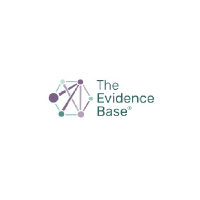 The Evidence Base®